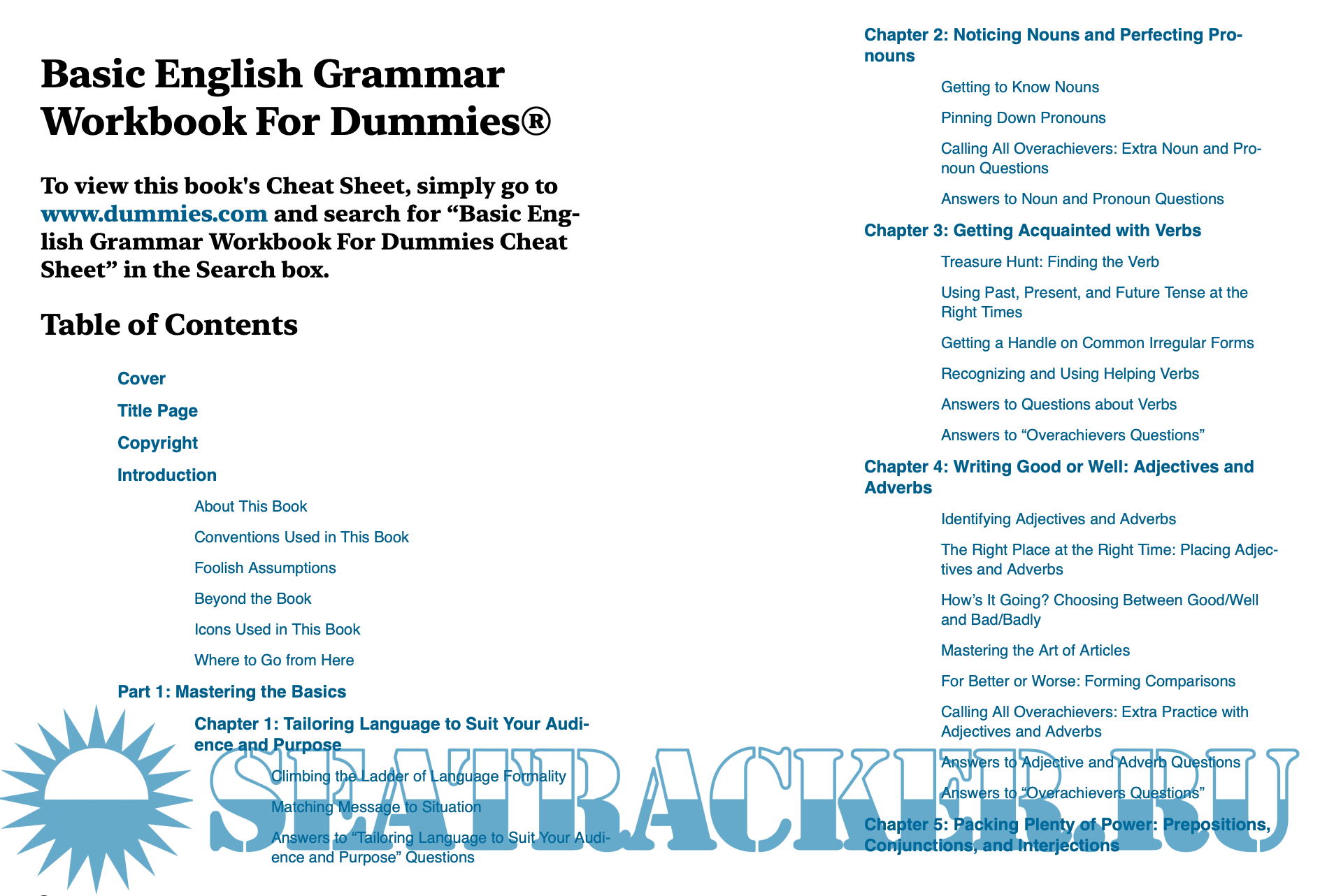 Basic English Grammar Workbook For Dummies®

To view this book's Cheat Sheet, simply go to www.dummies.com and search for “Basic English Grammar Workbook For Dummies Cheat Sheet” in the Search box.

Table of Contents

Cover

Title Page

Copyright

Introduction

About This Book

Conventions Used in This Book

Foolish Assumptions

Beyond the Book

Icons Used in This Book

Where to Go from Here

Part 1: Mastering the Basics

Chapter 1: Tailoring Language to Suit Your Audience and Purpose

Climbing the Ladder of Language Formality

Matching Message to Situation

Answers to “Tailoring Language to Suit Your Audience and Purpose” Questions

Chapter 2: Noticing Nouns and Perfecting Pronouns

Getting to Know Nouns

Pinning Down Pronouns

Calling All Overachievers: Extra Noun and Pronoun Questions

Answers to Noun and Pronoun Questions

Chapter 3: Getting Acquainted with Verbs

Treasure Hunt: Finding the Verb

Using Past, Present, and Future Tense at the Right Times

Getting a Handle on Common Irregular Forms

Recognizing and Using Helping Verbs

Answers to Questions about Verbs

Answers to “Overachievers Questions”

Chapter 4: Writing Good or Well: Adjectives and Adverbs

Identifying Adjectives and Adverbs

The Right Place at the Right Time: Placing Adjectives and Adverbs

How’s It Going? Choosing Between Good/Well and Bad/Badly

Mastering the Art of Articles

For Better or Worse: Forming Comparisons

Calling All Overachievers: Extra Practice with Adjectives and Adverbs

Answers to Adjective and Adverb Questions

Answers to “Overachievers Questions”

Chapter 5: Packing Plenty of Power: Prepositions, Conjunctions, and Interjections

SEATRACKER.RU